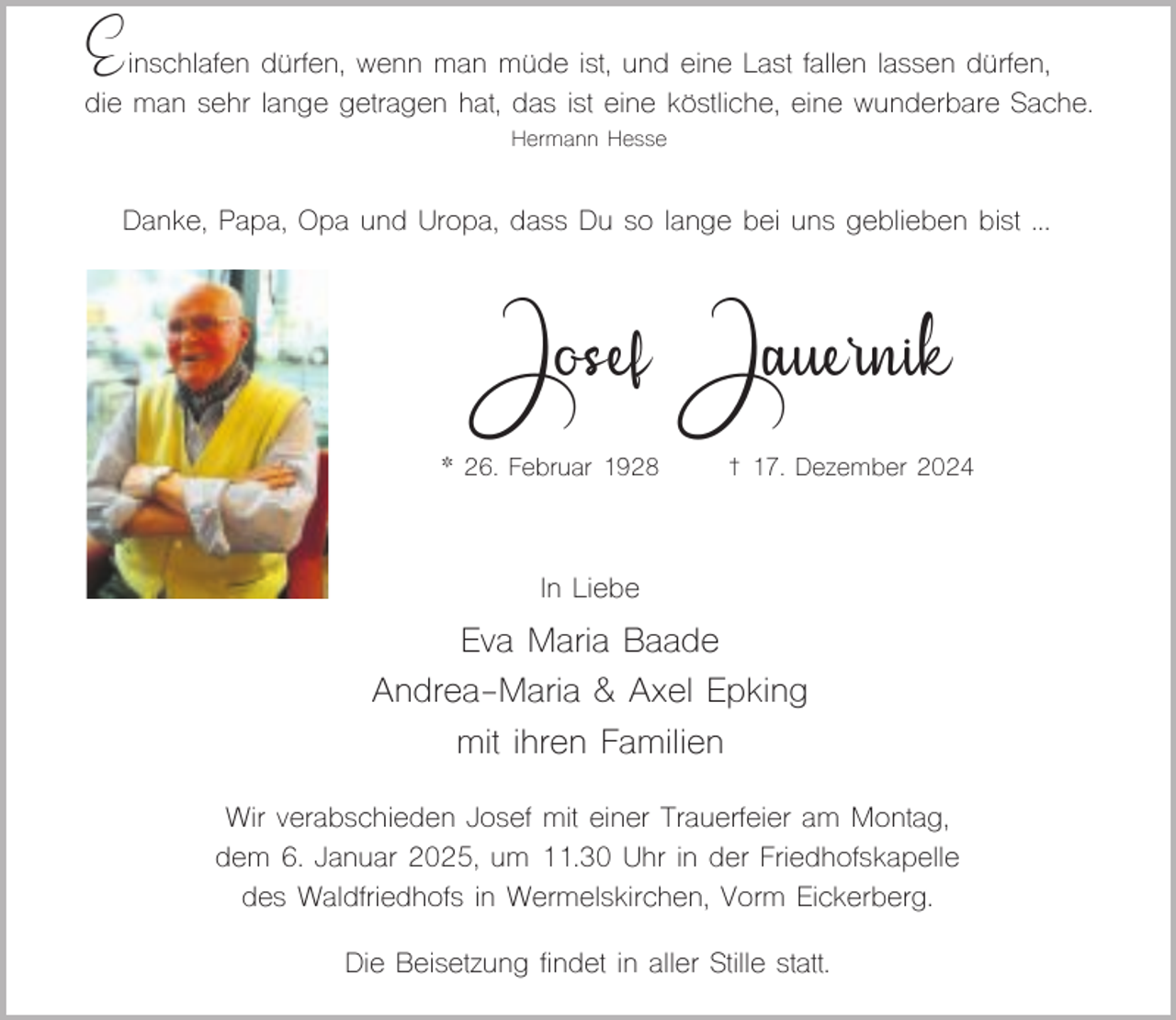 Einschlafen dürfen, wenn man müde ist, und eine Last fallen lassen dürfen, die man sehr lange getragen hat, das ist eine köstliche, eine wunderbare Sache.

Hermann Hesse

Danke, Papa, Opa und Uropa, dass Du so lange bei uns geblieben bist ...

Josef Jauernik

* 26. Februar 1928     † 17. Dezember 2024

In Liebe

Eva Maria Baade
Andrea-Maria & Axel Epking
mit ihren Familien

Wir verabschieden Josef mit einer Trauerfeier am Montag, dem 6. Januar 2025, um 11.30 Uhr in der Friedhofskapelle des Waldfriedhofs in Wermelskirchen, Vorm Eickerberg.

Die Beisetzung findet in aller Stille statt.